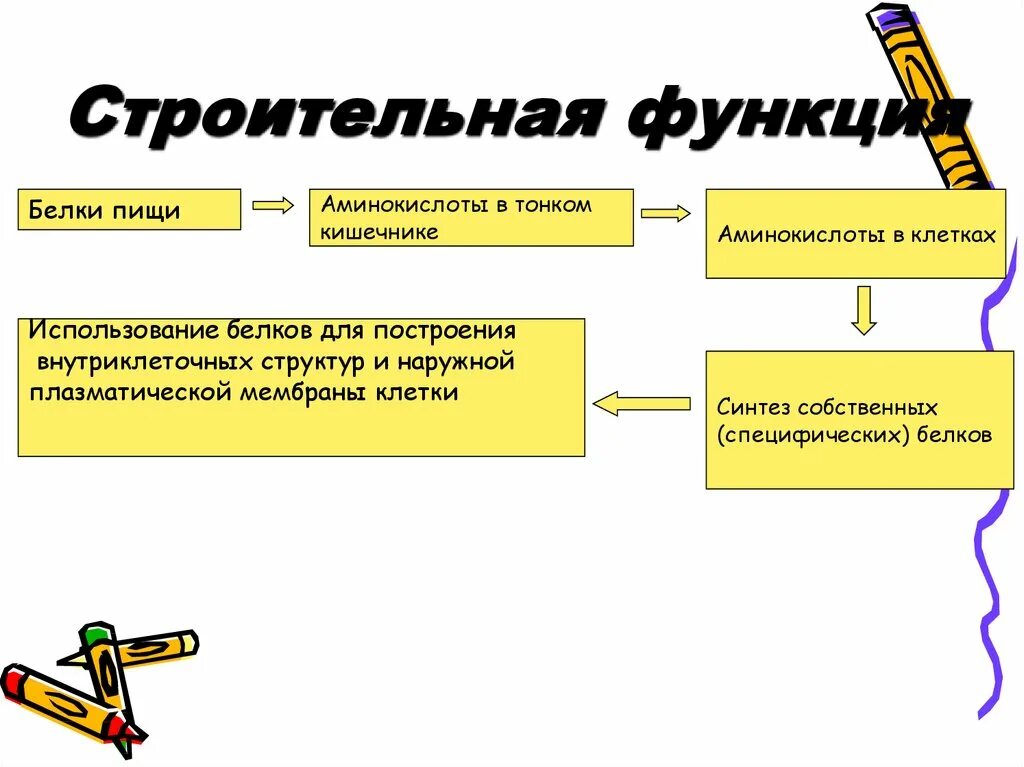 Строительная функция

Белки пищи

Аминокислоты в тонком кишечнике

Аминокислоты в клетках

Синтез собственных (специфических) белков

Использование белков для построения внутриклеточных структур и наружной плазматической мембраны клетки